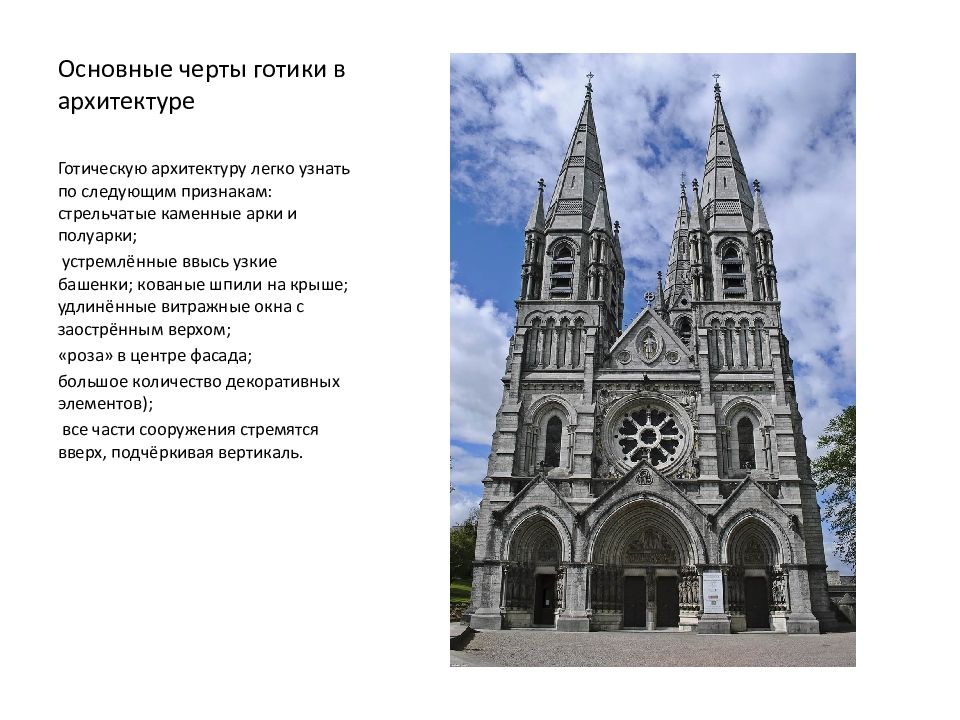 Основные черты готики в архитектуре

Готическую архитектуру легко узнать по следующим признакам: стрельчатые каменные арки и полуарки;

устремлённые ввысь узкие башенки; кованые шпили на крыше; удлинённые витражные окна с заострённым верхом;

«роза» в центре фасада;

большое количество декоративных элементов);

все части сооружения стремятся вверх, подчёркивая вертикаль.